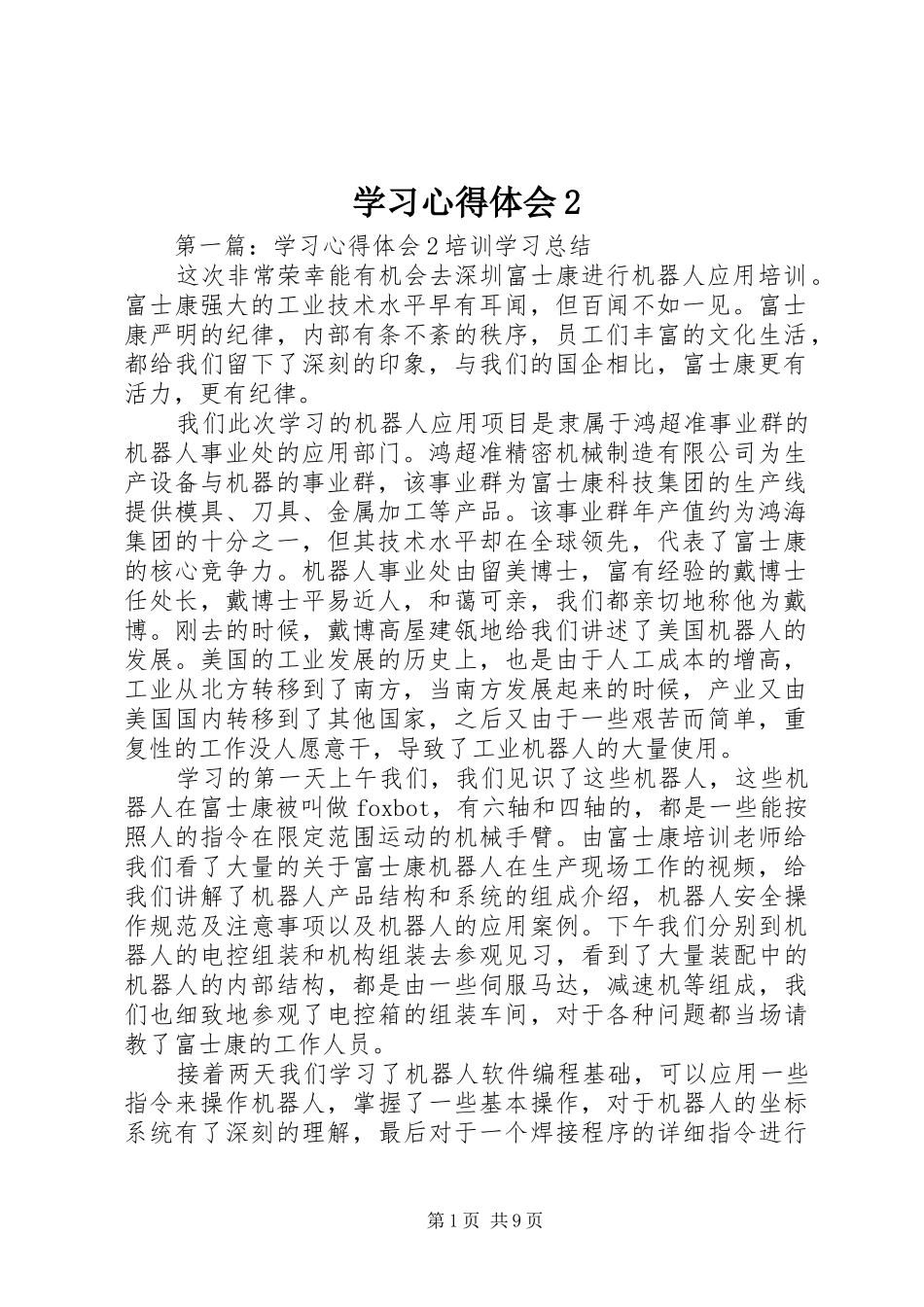 学习心得体会 2

第一篇：学习心得体会 2 培训学习总结

这次非常荣幸能有机会去深圳富士康进行机器人应用培训。富士康强大的工业技术水平早有耳闻，但百闻不如一见。富士康严明的纪律，内部有条不紊的秩序，员工们丰富的文化生活，都给我们留下了深刻的印象，与我们的国企相比，富士康更有活力，更有纪律。

我们此次学习的机器人应用项目是隶属于鸿超准事业群的机器人事业处的应用部门。鸿超准精密机械制造有限公司为生产设备与机器的事业群，该事业群为富士康科技集团的生产线提供模具、刀具、金属加工等产品。该事业群年产值约为鸿海集团的十分之一，但其技术水平却在全球领先，代表了富士康的核心竞争力。机器人事业处由留美博士，富有经验的戴博士任处长，戴博士平易近人，和蔼可亲，我们都亲切地称他为戴博。刚去的时候，戴博高屋建瓴地给我们讲述了美国机器人的发展。美国的工业发展的历史上，也是由于人工成本的增高，工业从北方转移到了南方，当南方发展起来的时候，产业又由美国国内转移到了其他国家，之后又由于一些艰苦而简单，重复性的工作没人愿意干，导致了工业机器人的大量使用。

学习的第一天上午我们，我们见识了这些机器人，这些机器人在富士康被叫做 foxbot，有六轴和四轴的，都是一些能按照人的指令在限定范围运动的机械手臂。由富士康培训老师给我们看了大量的关于富士康机器人在生产现场工作的视频，给我们讲解了机器人产品结构和系统的组成介绍，机器人安全操作规范及注意事项以及机器人的应用案例。下午我们分别到机器人的电控组装和机构组装去参观见习，看到了大量装配中的机器人的内部结构，都是由一些伺服马达，减速机等组成，我们也细致地参观了电控箱的组装车间，对于各种问题都当场请教了富士康的工作人员。

接着两天我们学习了机器人软件编程基础，可以应用一些指令来操作机器人，掌握了一些基本操作，对于机器人的坐标系统有了深刻的理解，最后对于一个焊接程序的详细指令进行

第 1 页 共 9 页